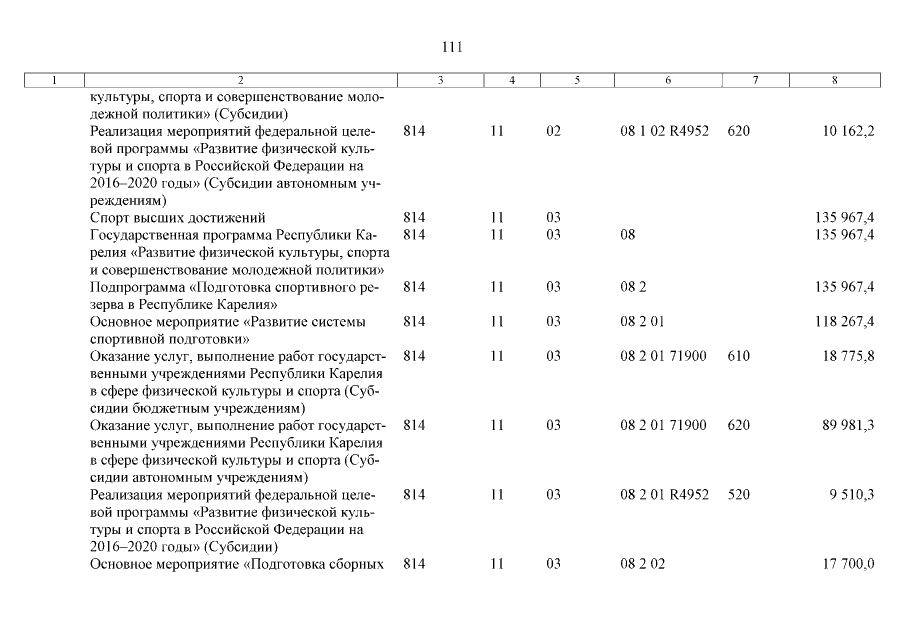 111

| 1 | 2 | 3 | 4 | 5 | 6 | 7 | 8 |
|---|---|---|---|---|---|---|---|
| | культуры, спорта и совершенствование молодежной политики» (Субсидии) | | | | | | |
| | Реализация мероприятий федеральной целевой программы «Развитие физической культуры и спорта в Российской Федерации на 2016–2020 годы» (Субсидии автономным учреждениям) | 814 | 11 | 02 | 08 1 02 R4952 | 620 | 10 162,2 |
| | Спорт высших достижений | 814 | 11 | 03 | | | 135 967,4 |
| | Государственная программа Республики Карелия «Развитие физической культуры, спорта и совершенствование молодежной политики» | 814 | 11 | 03 | 08 | | 135 967,4 |
| | Подпрограмма «Подготовка спортивного резерва в Республике Карелия» | 814 | 11 | 03 | 08 2 | | 135 967,4 |
| | Основное мероприятие «Развитие системы спортивной подготовки» | 814 | 11 | 03 | 08 2 01 | | 118 267,4 |
| | Оказание услуг, выполнение работ государственными учреждениями Республики Карелия в сфере физической культуры и спорта (Субсидии бюджетным учреждениям) | 814 | 11 | 03 | 08 2 01 71900 | 610 | 18 775,8 |
| | Оказание услуг, выполнение работ государственными учреждениями Республики Карелия в сфере физической культуры и спорта (Субсидии автономным учреждениям) | 814 | 11 | 03 | 08 2 01 71900 | 620 | 89 981,3 |
| | Реализация мероприятий федеральной целевой программы «Развитие физической культуры и спорта в Российской Федерации на 2016–2020 годы» (Субсидии) | 814 | 11 | 03 | 08 2 01 R4952 | 520 | 9 510,3 |
| | Основное мероприятие «Подготовка сборных | 814 | 11 | 03 | 08 2 02 | | 17 700,0 |